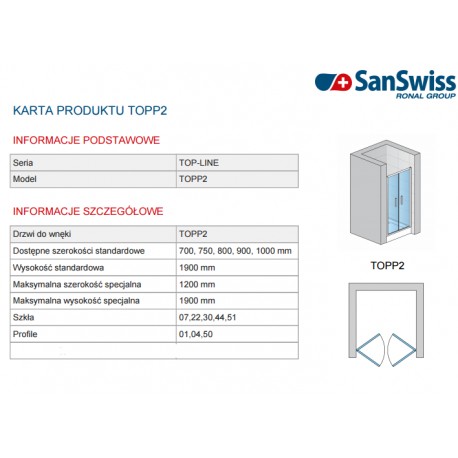 SanSwiss
RONAL GROUP

KARTA PRODUKTU TOPP2

INFORMACJE PODSTAWOWE

| Seria | TOP-LINE |
|---|---|
| Model | TOPP2 |

INFORMACJE SZCZEGÓŁOWE

| Drzwi do wnęki | TOPP2 |
|---|---|
| Dostępne szerokości standardowe | 700, 750, 800, 900, 1000 mm |
| Wysokość standardowa | 1900 mm |
| Maksymalna szerokość specjalna | 1200 mm |
| Maksymalna wysokość specjalna | 1900 mm |
| Szkła | 07,22,30,44,51 |
| Profile | 01,04,50 |
| | |

TOPP2